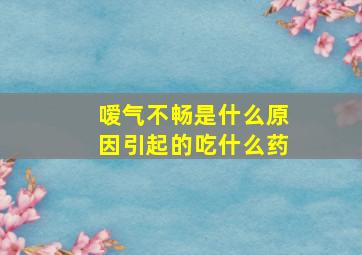 嗳气不畅是什么原因引起的吃什么药